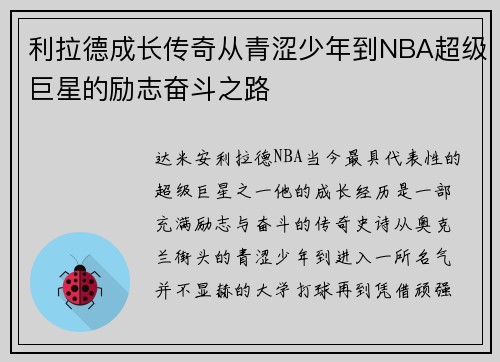 利拉德成长传奇从青涩少年到NBA超级巨星的励志奋斗之路

达米安利拉德NBA当今最具代表性的超级巨星之一他的成长经历是一部充满励志与奋斗的传奇史诗从奥克兰街头的青涩少年到进入一所名气并不显赫的大学打球再到凭借顽强